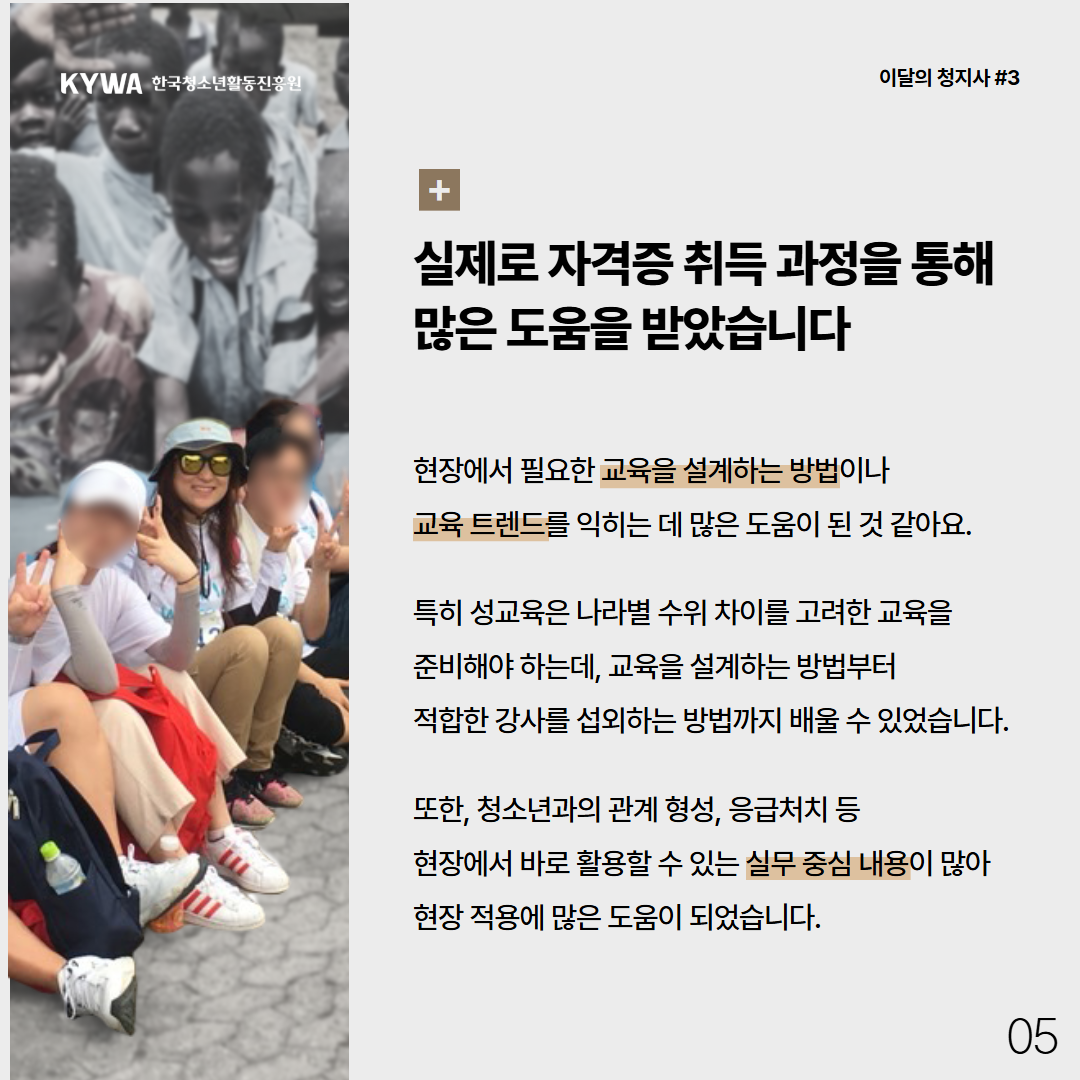 KYWA 한국청소년활동진흥원

이달의 청지사 #3

+

실제로 자격증 취득 과정을 통해 많은 도움을 받았습니다

현장에서 필요한 교육을 설계하는 방법이나 교육 트렌드를 익히는 데 많은 도움이 된 것 같아요.

특히 성교육은 나라별 수위 차이를 고려한 교육을 준비해야 하는데, 교육을 설계하는 방법부터 적합한 강사를 섭외하는 방법까지 배울 수 있었습니다.

또한, 청소년과의 관계 형성, 응급처치 등 현장에서 바로 활용할 수 있는 실무 중심 내용이 많아 현장 적용에 많은 도움이 되었습니다.

05